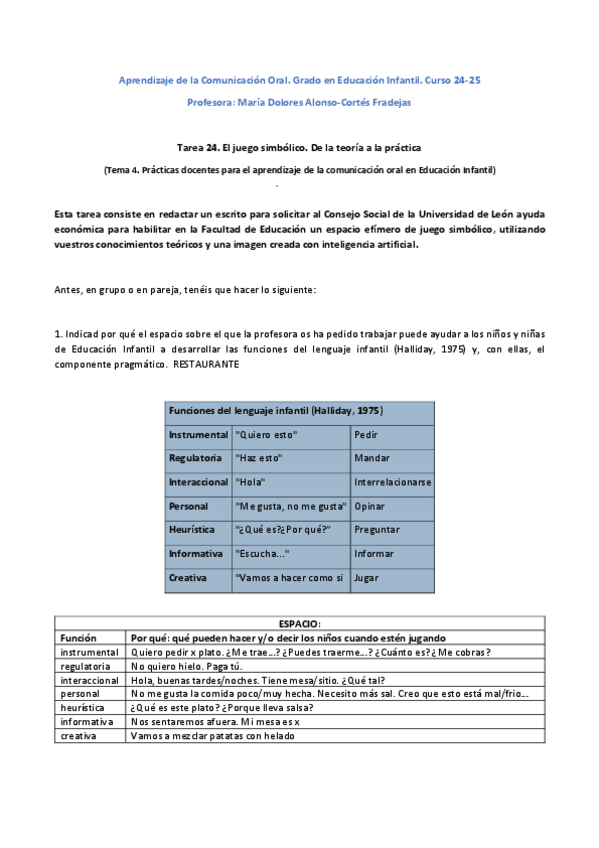 Aprendizaje de la Comunicación Oral. Grado en Educación Infantil. Curso 24-25

Profesora: María Dolores Alonso-Cortés Fradejas

Tarea 24. El juego simbólico. De la teoría a la práctica

(Tema 4. Prácticas docentes para el aprendizaje de la comunicación oral en Educación Infantil)

Esta tarea consiste en redactar un escrito para solicitar al Consejo Social de la Universidad de León ayuda económica para habilitar en la Facultad de Educación un espacio efímero de juego simbólico, utilizando vuestros conocimientos teóricos y una imagen creada con inteligencia artificial.

Antes, en grupo o en pareja, tenéis que hacer lo siguiente:

1. Indicad por qué el espacio sobre el que la profesora os ha pedido trabajar puede ayudar a los niños y niñas de Educación Infantil a desarrollar las funciones del lenguaje infantil (Halliday, 1975) y, con ellas, el componente pragmático. RESTAURANTE

| Funciones del lenguaje infantil (Halliday, 1975) | | |
|---|---|---|
| Instrumental | "Quiero esto" | Pedir |
| Regulatoria | "Haz esto" | Mandar |
| Interaccional | "Hola" | Interrelacionarse |
| Personal | "Me gusta, no me gusta" | Opinar |
| Heurística | "¿Qué es?¿Por qué?" | Preguntar |
| Informativa | "Escucha..." | Informar |
| Creativa | "Vamos a hacer como si | Jugar |

| ESPACIO: | |
|---|---|
| Función | Por qué: qué pueden hacer y/o decir los niños cuando estén jugando |
| instrumental | Quiero pedir x plato. ¿Me trae...? ¿Puedes traerme...? ¿Cuánto es? ¿Me cobras? |
| regulatoria | No quiero hielo. Paga tú. |
| interaccional | Hola, buenas tardes/noches. Tiene mesa/sitio. ¿Qué tal? |
| personal | No me gusta la comida poco/muy hecha. Necesito más sal. Creo que esto está mal/frio... |
| heurística | ¿Qué es este plato? ¿Porque lleva salsa? |
| informativa | Nos sentaremos afuera. Mi mesa es x |
| creativa | Vamos a mezclar patatas con helado |